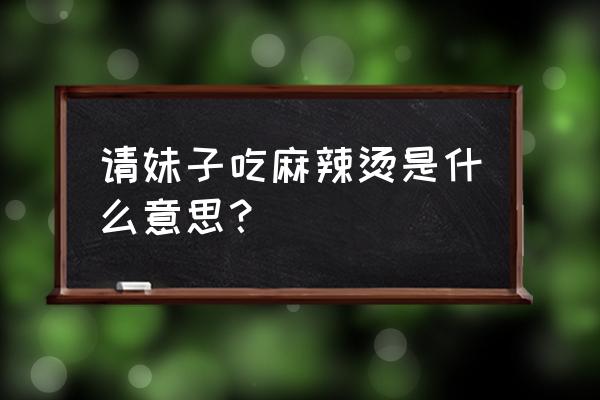 请妹子吃麻辣烫是什么意思?